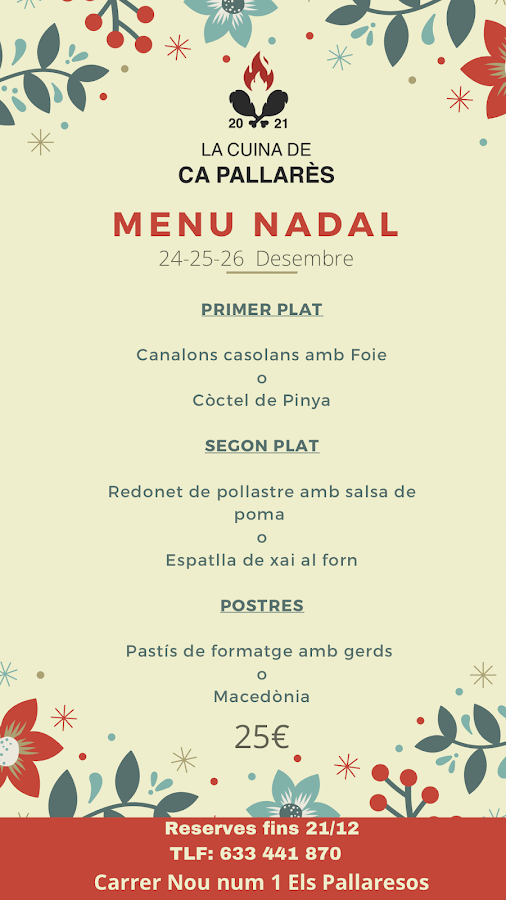 20 21
LA CUINA DE
CA PALLARÈS

MENU NADAL
24-25-26 Desembre

PRIMER PLAT

Canalons casolans amb Foie
o
Còctel de Pinya

SEGON PLAT

Redonet de pollastre amb salsa de poma
o
Espatlla de xai al forn

POSTRES

Pastís de formatge amb gerds
o
Macedònia

25€

Reserves fins 21/12
TLF: 633 441 870
Carrer Nou num 1 Els Pallaresos